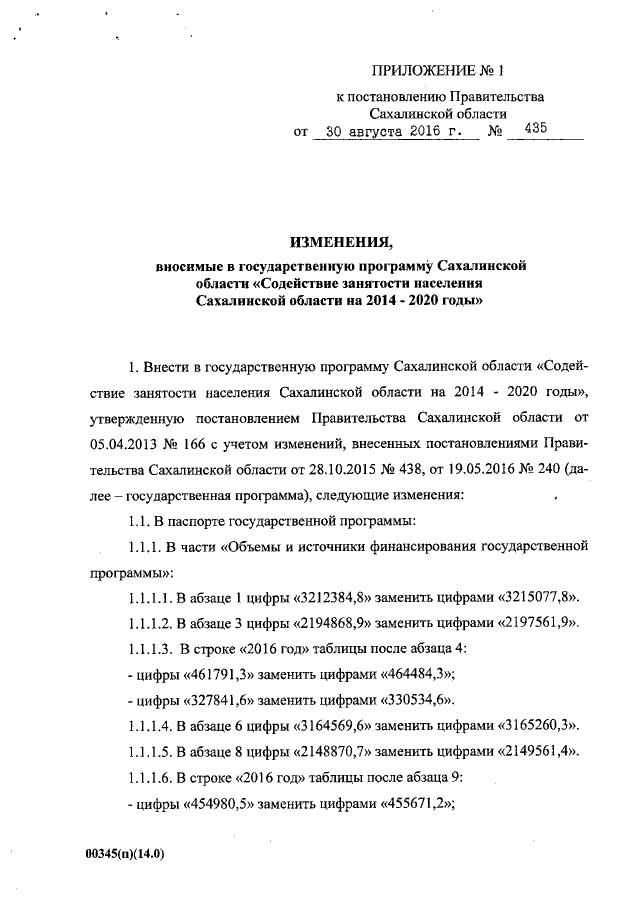 ПРИЛОЖЕНИЕ № 1

к постановлению Правительства Сахалинской области от 30 августа 2016 г. № 435

ИЗМЕНЕНИЯ,

вносимые в государственную программу Сахалинской области «Содействие занятости населения Сахалинской области на 2014 - 2020 годы»

1. Внести в государственную программу Сахалинской области «Содействие занятости населения Сахалинской области на 2014 - 2020 годы», утвержденную постановлением Правительства Сахалинской области от 05.04.2013 № 166 с учетом изменений, внесенных постановлениями Правительства Сахалинской области от 28.10.2015 № 438, от 19.05.2016 № 240 (далее – государственная программа), следующие изменения:

1.1. В паспорте государственной программы:

1.1.1. В части «Объемы и источники финансирования государственной программы»:

1.1.1.1. В абзаце 1 цифры «3212384,8» заменить цифрами «3215077,8».

1.1.1.2. В абзаце 3 цифры «2194868,9» заменить цифрами «2197561,9».

1.1.1.3. В строке «2016 год» таблицы после абзаца 4:

- цифры «461791,3» заменить цифрами «464484,3»;

- цифры «327841,6» заменить цифрами «330534,6».

1.1.1.4. В абзаце 6 цифры «3164569,6» заменить цифрами «3165260,3».

1.1.1.5. В абзаце 8 цифры «2148870,7» заменить цифрами «2149561,4».

1.1.1.6. В строке «2016 год» таблицы после абзаца 9:

- цифры «454980,5» заменить цифрами «455671,2»;

00345(п)(14.0)